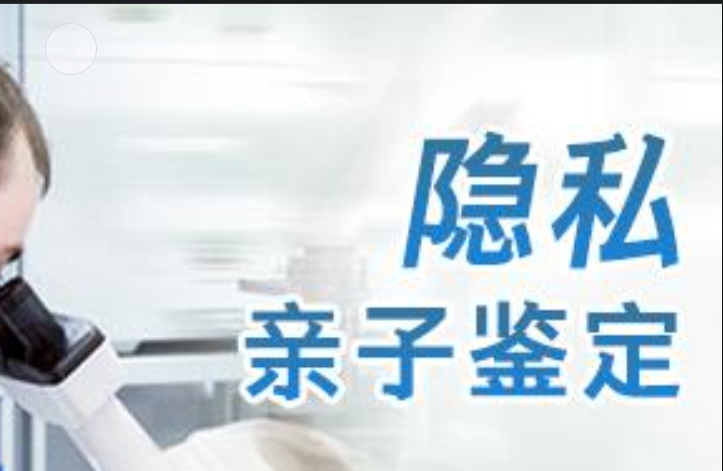 隐私
亲子鉴定